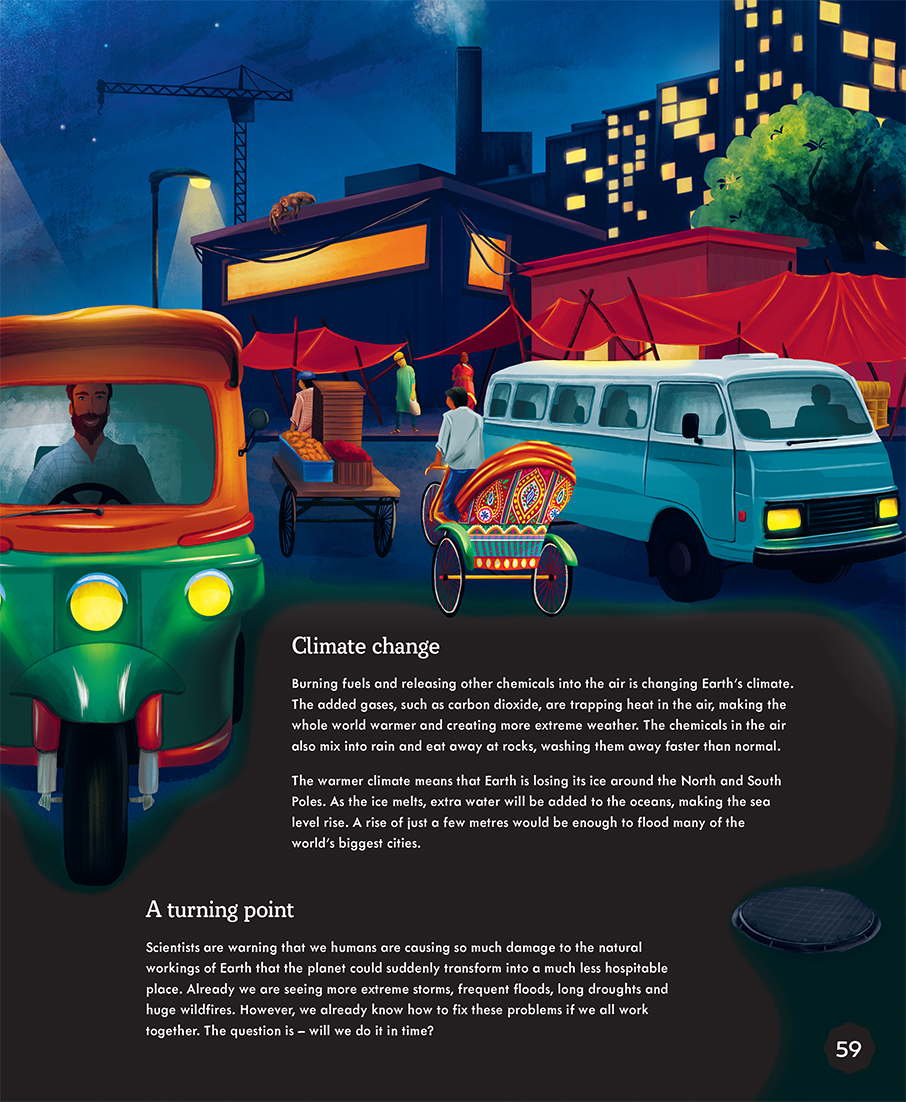 Climate change

Burning fuels and releasing other chemicals into the air is changing Earth's climate. The added gases, such as carbon dioxide, are trapping heat in the air, making the whole world warmer and creating more extreme weather. The chemicals in the air also mix into rain and eat away at rocks, washing them away faster than normal.

The warmer climate means that Earth is losing its ice around the North and South Poles. As the ice melts, extra water will be added to the oceans, making the sea level rise. A rise of just a few metres would be enough to flood many of the world's biggest cities.

A turning point

Scientists are warning that we humans are causing so much damage to the natural workings of Earth that the planet could suddenly transform into a much less hospitable place. Already we are seeing more extreme storms, frequent floods, long droughts and huge wildfires. However, we already know how to fix these problems if we all work together. The question is – will we do it in time?

59